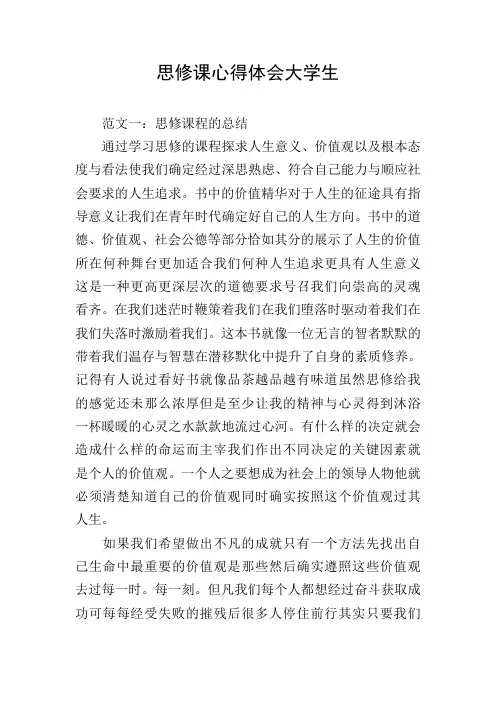 思修课心得体会大学生

范文一：思修课程的总结

通过学习思修的课程探求人生意义、价值观以及根本态度与看法使我们确定经过深思熟虑、符合自己能力与顺应社会要求的人生追求。书中的价值精华对于人生的征途具有指导意义让我们在青年时代确定好自己的人生方向。书中的道德、价值观、社会公德等部分恰如其分的展示了人生的价值所在何种舞台更加适合我们何种人生追求更具有人生意义这是一种更高更深层次的道德要求号召我们向崇高的灵魂看齐。在我们迷茫时鞭策着我们在我们堕落时驱动着我们在我们失落时激励着我们。这本书就像一位无言的智者默默的带着我们温存与智慧在潜移默化中提升了自身的素质修养。记得有人说过看好书就像品茶越品越有味道虽然思修给我的感觉还未那么浓厚但是至少让我的精神与心灵得到沐浴一杯暖暖的心灵之水款款地流过心河。有什么样的决定就会造成什么样的命运而主宰我们作出不同决定的关键因素就是个人的价值观。一个人之要想成为社会上的领导人物他就必须清楚知道自己的价值观同时确实按照这个价值观过其人生。

如果我们希望做出不凡的成就只有一个方法先找出自己生命中最重要的价值观是那些然后确实遵照这些价值观去过每一时。每一刻。但凡我们每个人都想经过奋斗获取成功可每每经受失败的摧残后很多人停住前行其实只要我们